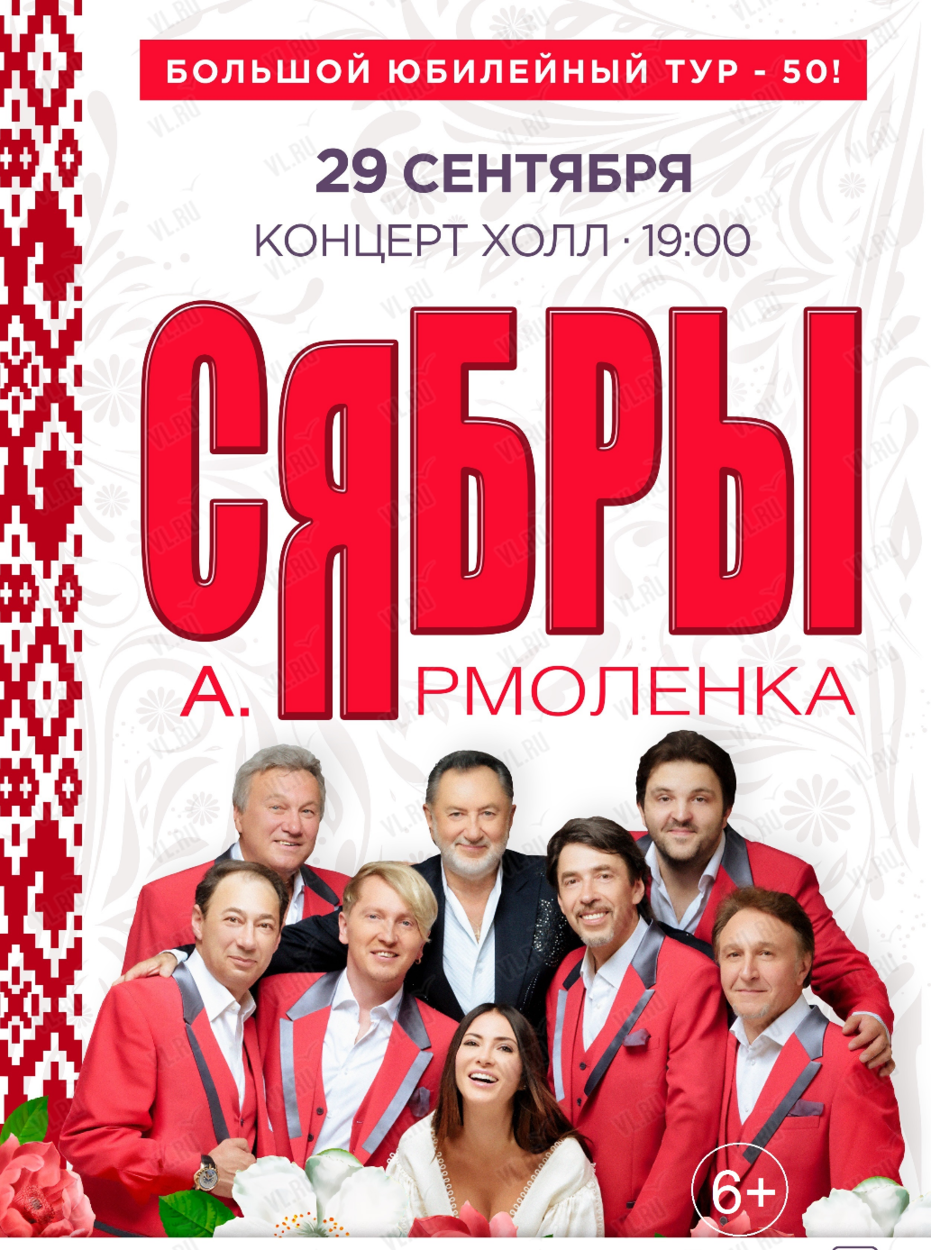 БОЛЬШОЙ ЮБИЛЕЙНЫЙ ТУР - 50!

29 СЕНТЯБРЯ
КОНЦЕРТ ХОЛЛ · 19:00

СЯБРЫ

А. ЯРМОЛЕНКА

6+

VL.RU